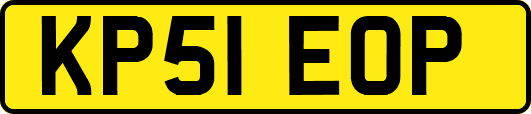 KP51 EOP